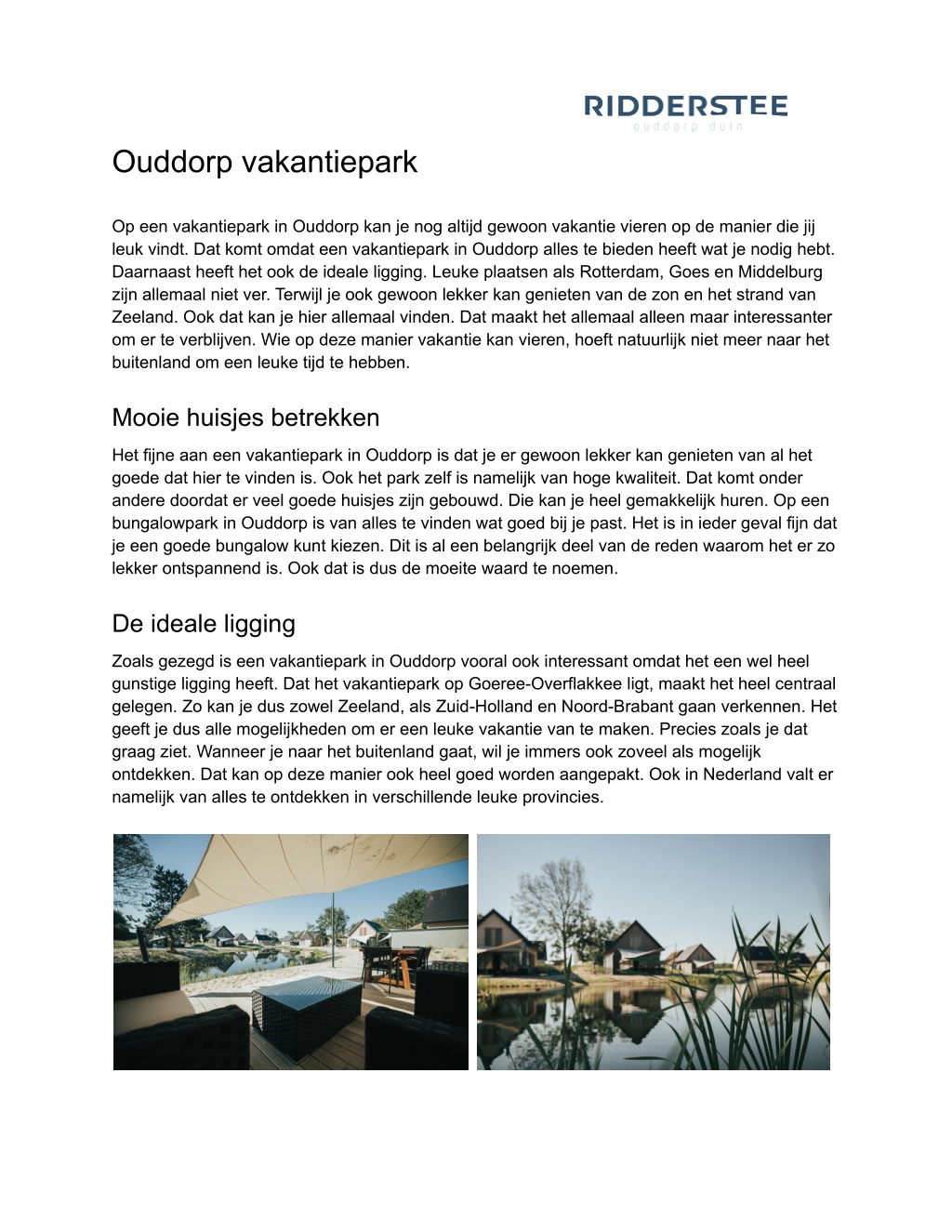 RIDDERSTEE
ouddorp duin

Ouddorp vakantiepark

Op een vakantiepark in Ouddorp kan je nog altijd gewoon vakantie vieren op de manier die jij leuk vindt. Dat komt omdat een vakantiepark in Ouddorp alles te bieden heeft wat je nodig hebt. Daarnaast heeft het ook de ideale ligging. Leuke plaatsen als Rotterdam, Goes en Middelburg zijn allemaal niet ver. Terwijl je ook gewoon lekker kan genieten van de zon en het strand van Zeeland. Ook dat kan je hier allemaal vinden. Dat maakt het allemaal alleen maar interessanter om er te verblijven. Wie op deze manier vakantie kan vieren, hoeft natuurlijk niet meer naar het buitenland om een leuke tijd te hebben.

Mooie huisjes betrekken

Het fijne aan een vakantiepark in Ouddorp is dat je er gewoon lekker kan genieten van al het goede dat hier te vinden is. Ook het park zelf is namelijk van hoge kwaliteit. Dat komt onder andere doordat er veel goede huisjes zijn gebouwd. Die kan je heel gemakkelijk huren. Op een bungalowpark in Ouddorp is van alles te vinden wat goed bij je past. Het is in ieder geval fijn dat je een goede bungalow kunt kiezen. Dit is al een belangrijk deel van de reden waarom het er zo lekker ontspannend is. Ook dat is dus de moeite waard te noemen.

De ideale ligging

Zoals gezegd is een vakantiepark in Ouddorp vooral ook interessant omdat het een wel heel gunstige ligging heeft. Dat het vakantiepark op Goeree-Overflakkee ligt, maakt het heel centraal gelegen. Zo kan je dus zowel Zeeland, als Zuid-Holland en Noord-Brabant gaan verkennen. Het geeft je dus alle mogelijkheden om er een leuke vakantie van te maken. Precies zoals je dat graag ziet. Wanneer je naar het buitenland gaat, wil je immers ook zoveel als mogelijk ontdekken. Dat kan op deze manier ook heel goed worden aangepakt. Ook in Nederland valt er namelijk van alles te ontdekken in verschillende leuke provincies.